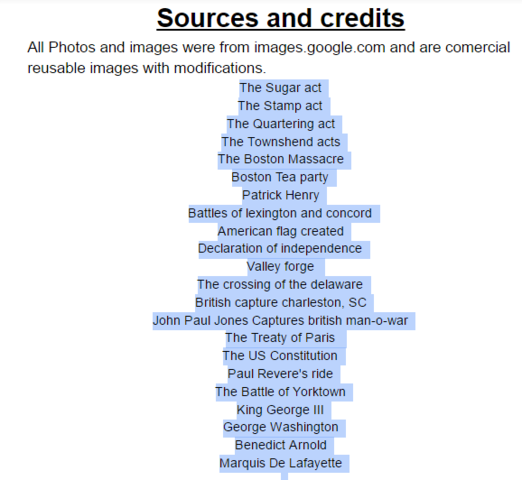 Sources and credits

All Photos and images were from images.google.com and are comercial reusable images with modifications.

The Sugar act
The Stamp act
The Quartering act
The Townshend acts
The Boston Massacre
Boston Tea party
Patrick Henry
Battles of lexington and concord
American flag created
Declaration of independence
Valley forge
The crossing of the delaware
British capture charleston, SC
John Paul Jones Captures british man-o-war
The Treaty of Paris
The US Constitution
Paul Revere's ride
The Battle of Yorktown
King George III
George Washington
Benedict Arnold
Marquis De Lafayette